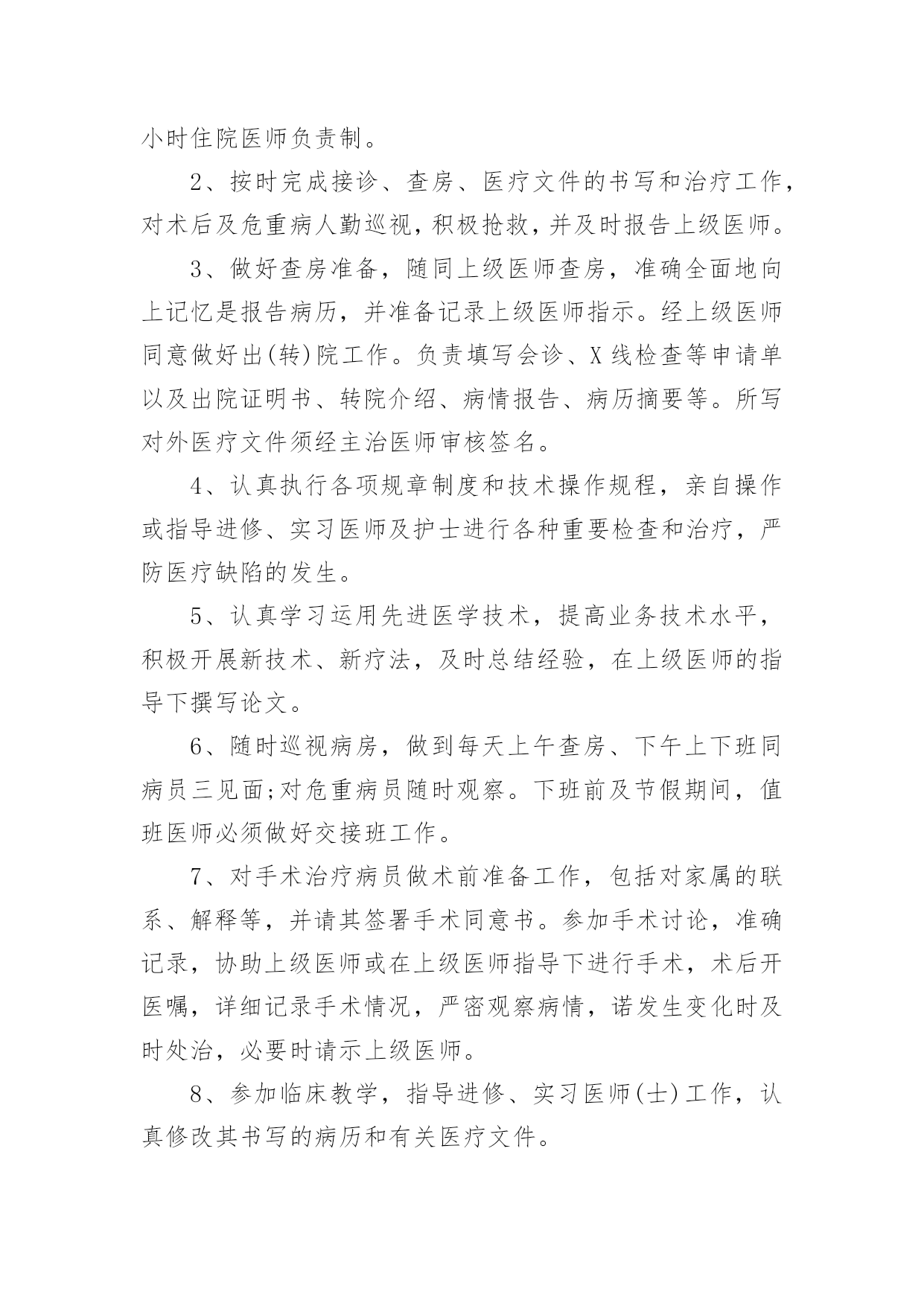 小时住院医师负责制。

2、按时完成接诊、查房、医疗文件的书写和治疗工作，对术后及危重病人勤巡视，积极抢救，并及时报告上级医师。

3、做好查房准备，随同上级医师查房，准确全面地向上记忆是报告病历，并准备记录上级医师指示。经上级医师同意做好出(转)院工作。负责填写会诊、X线检查等申请单以及出院证明书、转院介绍、病情报告、病历摘要等。所写对外医疗文件须经主治医师审核签名。

4、认真执行各项规章制度和技术操作规程，亲自操作或指导进修、实习医师及护士进行各种重要检查和治疗，严防医疗缺陷的发生。

5、认真学习运用先进医学技术，提高业务技术水平，积极开展新技术、新疗法，及时总结经验，在上级医师的指导下撰写论文。

6、随时巡视病房，做到每天上午查房、下午上下班同病员三见面;对危重病员随时观察。下班前及节假期间，值班医师必须做好交接班工作。

7、对手术治疗病员做术前准备工作，包括对家属的联系、解释等，并请其签署手术同意书。参加手术讨论，准确记录，协助上级医师或在上级医师指导下进行手术，术后开医嘱，详细记录手术情况，严密观察病情，诺发生变化时及时处治，必要时请示上级医师。

8、参加临床教学，指导进修、实习医师(士)工作，认真修改其书写的病历和有关医疗文件。